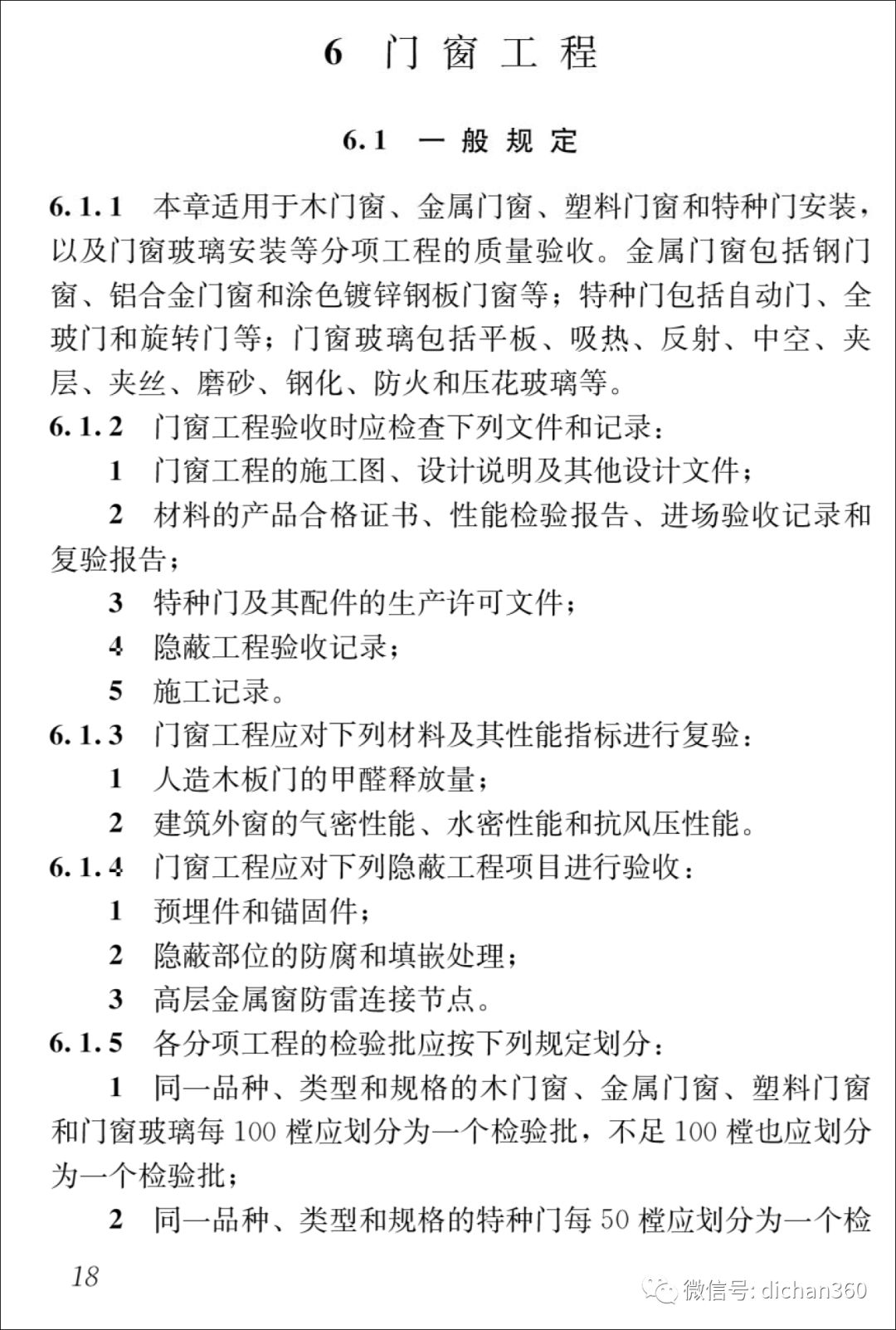 6 门窗工程

6.1 一般规定

6.1.1 本章适用于木门窗、金属门窗、塑料门窗和特种门安装，以及门窗玻璃安装等分项工程的质量验收。金属门窗包括钢门窗、铝合金门窗和涂色镀锌钢板门窗等；特种门包括自动门、全玻门和旋转门等；门窗玻璃包括平板、吸热、反射、中空、夹层、夹丝、磨砂、钢化、防火和压花玻璃等。

6.1.2 门窗工程验收时应检查下列文件和记录：

1 门窗工程的施工图、设计说明及其他设计文件；

2 材料的产品合格证书、性能检验报告、进场验收记录和复验报告；

3 特种门及其配件的生产许可文件；

4 隐蔽工程验收记录；

5 施工记录。

6.1.3 门窗工程应对下列材料及其性能指标进行复验：

1 人造木板门的甲醛释放量；

2 建筑外窗的气密性能、水密性能和抗风压性能。

6.1.4 门窗工程应对下列隐蔽工程项目进行验收：

1 预埋件和锚固件；

2 隐蔽部位的防腐和填嵌处理；

3 高层金属窗防雷连接节点。

6.1.5 各分项工程的检验批应按下列规定划分：

1 同一品种、类型和规格的木门窗、金属门窗、塑料门窗和门窗玻璃每 100 樘应划分为一个检验批，不足 100 樘也应划分为一个检验批；

2 同一品种、类型和规格的特种门每 50 樘应划分为一个检

18

微信号: dichan360